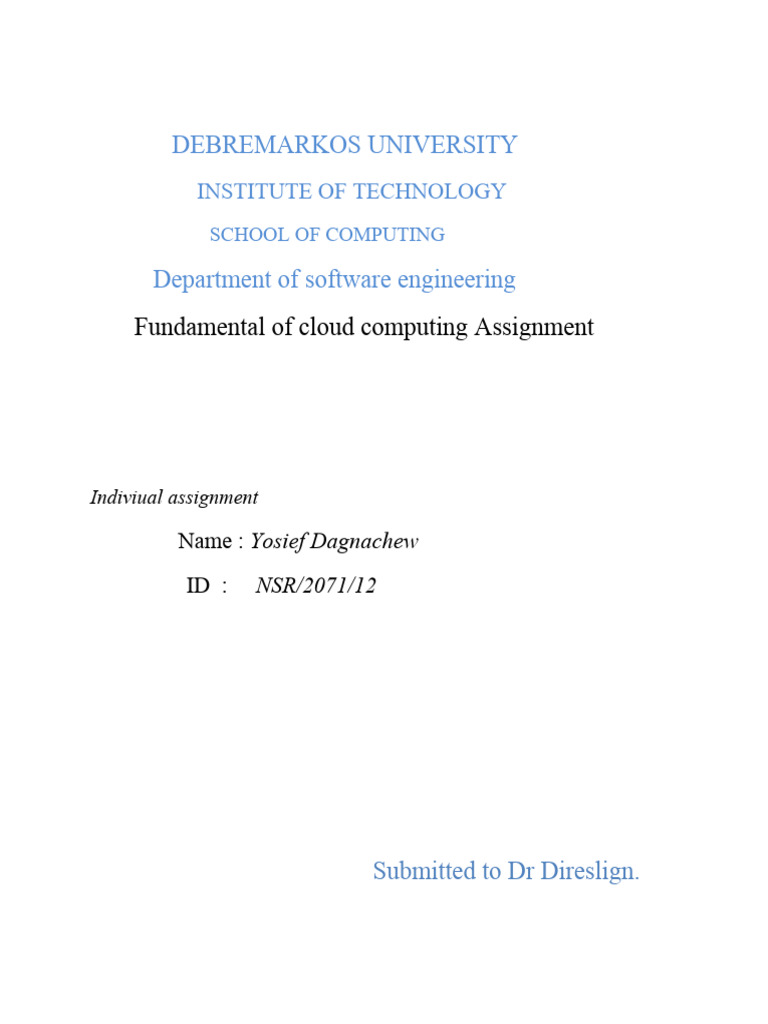 DEBREMARKOS UNIVERSITY

INSTITUTE OF TECHNOLOGY

SCHOOL OF COMPUTING

Department of software engineering

Fundamental of cloud computing Assignment

Indiviual assignment

Name : Yosief Dagnachew

ID : NSR/2071/12

Submitted to Dr Direslign.